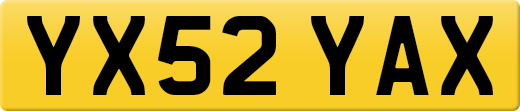 YX52 YAX